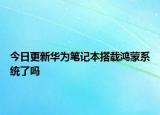 今日更新华为笔记本搭载鸿蒙系统了吗